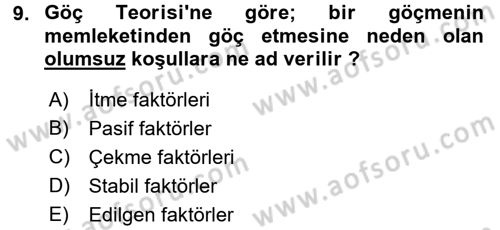 9. Göç Teorisi'ne göre; bir göçmenin memleketinden göç etmesine neden olan olumsuz koşullara ne ad verilir ?

A) İtme faktörleri
B) Pasif faktörler
C) Çekme faktörleri
D) Stabil faktörler
E) Edilgen faktörler

www.aofsoru.com
www.aofsoru.com
www.aofsoru.com
www.aofsoru.com